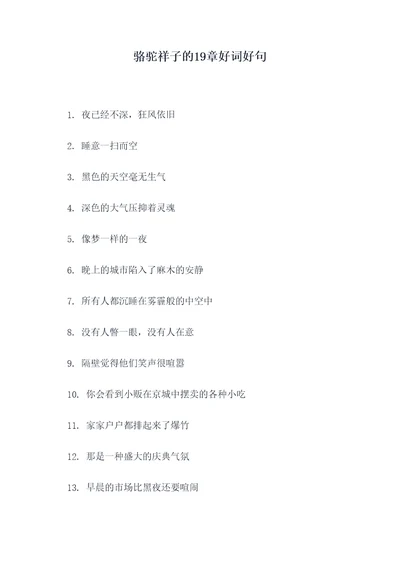 骆驼祥子的19章好词好句

1. 夜已经不深，狂风依旧

2. 睡意一扫而空

3. 黑色的天空毫无生气

4. 深色的大气压抑着灵魂

5. 像梦一样的一夜

6. 晚上的城市陷入了麻木的安静

7. 所有人都沉睡在雾霾般的中空中

8. 没有人瞥一眼，没有人在意

9. 隔壁觉得他们笑声很喧嚣

10. 你会看到小贩在京城中摆卖的各种小吃

11. 家家户户都排起来了爆竹

12. 那是一种盛大的庆典气氛

13. 早晨的市场比黑夜还要喧闹